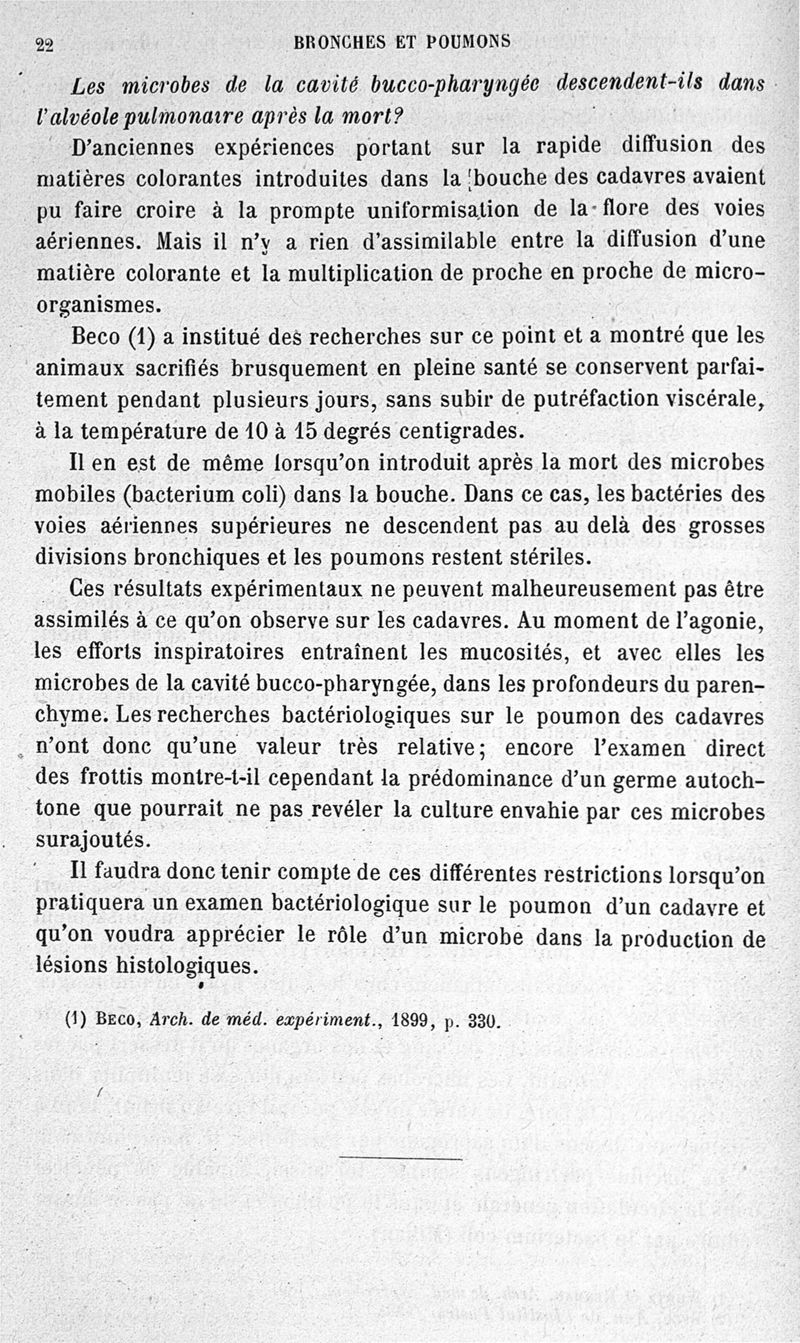 22 BRONCHES ET POUMONS

Les microbes de la cavité bucco-pharyngée descendent-ils dans l'alvéole pulmonaire après la mort?

D'anciennes expériences portant sur la rapide diffusion des matières colorantes introduites dans la bouche des cadavres avaient pu faire croire à la prompte uniformisation de la flore des voies aériennes. Mais il n'y a rien d'assimilable entre la diffusion d'une matière colorante et la multiplication de proche en proche de microorganismes.

Beco (1) a institué des recherches sur ce point et a montré que les animaux sacrifiés brusquement en pleine santé se conservent parfaitement pendant plusieurs jours, sans subir de putréfaction viscérale, à la température de 10 à 15 degrés centigrades.

Il en est de même lorsqu'on introduit après la mort des microbes mobiles (bacterium coli) dans la bouche. Dans ce cas, les bactéries des voies aériennes supérieures ne descendent pas au delà des grosses divisions bronchiques et les poumons restent stériles.

Ces résultats expérimentaux ne peuvent malheureusement pas être assimilés à ce qu'on observe sur les cadavres. Au moment de l'agonie, les efforts inspiratoires entraînent les mucosités, et avec elles les microbes de la cavité bucco-pharyngée, dans les profondeurs du parenchyme. Les recherches bactériologiques sur le poumon des cadavres n'ont donc qu'une valeur très relative; encore l'examen direct des frottis montre-t-il cependant la prédominance d'un germe autochtone que pourrait ne pas revéler la culture envahie par ces microbes surajoutés.

Il faudra donc tenir compte de ces différentes restrictions lorsqu'on pratiquera un examen bactériologique sur le poumon d'un cadavre et qu'on voudra apprécier le rôle d'un microbe dans la production de lésions histologiques.

(1) Beco, Arch. de méd. expériment., 1899, p. 330.